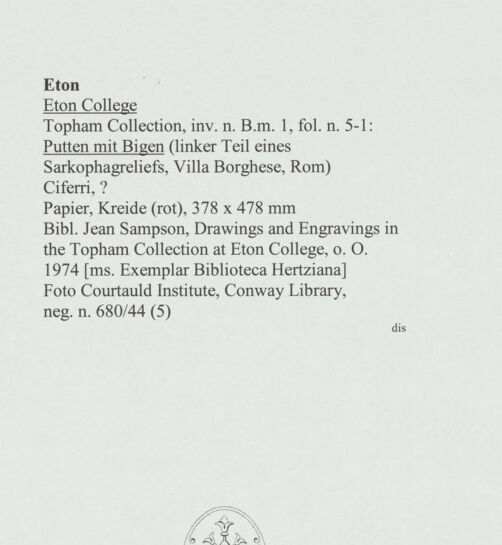 Eton
Eton College
Topham Collection, inv. n. B.m. 1, fol. n. 5-1: Putten mit Bigen (linker Teil eines Sarkophagreliefs, Villa Borghese, Rom)
Ciferri, ?
Papier, Kreide (rot), 378 x 478 mm
Bibl. Jean Sampson, Drawings and Engravings in the Topham Collection at Eton College, o. O. 1974 [ms. Exemplar Biblioteca Hertziana]
Foto Courtauld Institute, Conway Library, neg. n. 680/44 (5)

dis